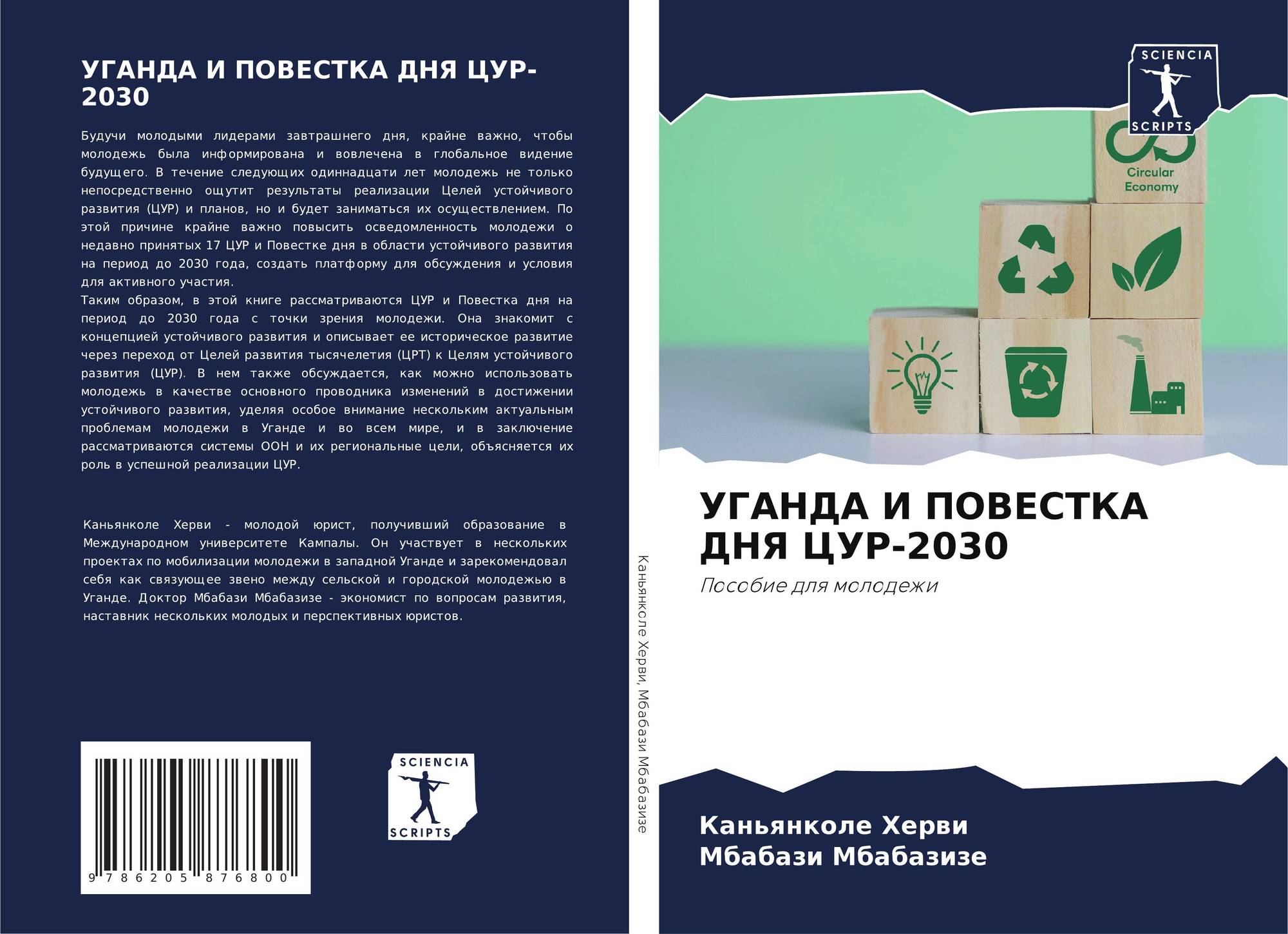 УГАНДА И ПОВЕСТКА ДНЯ ЦУР-2030

Будучи молодыми лидерами завтрашнего дня, крайне важно, чтобы молодежь была информирована и вовлечена в глобальное видение будущего. В течение следующих одиннадцати лет молодежь не только непосредственно ощутит результаты реализации Целей устойчивого развития (ЦУР) и планов, но и будет заниматься их осуществлением. По этой причине крайне важно повысить осведомленность молодежи о недавно принятых 17 ЦУР и Повестке дня в области устойчивого развития на период до 2030 года, создать платформу для обсуждения и условия для активного участия.

Таким образом, в этой книге рассматриваются ЦУР и Повестка дня на период до 2030 года с точки зрения молодежи. Она знакомит с концепцией устойчивого развития и описывает ее историческое развитие через переход от Целей развития тысячелетия (ЦРТ) к Целям устойчивого развития (ЦУР). В нем также обсуждается, как можно использовать молодежь в качестве основного проводника изменений в достижении устойчивого развития, уделяя особое внимание нескольким актуальным проблемам молодежи в Уганде и во всем мире, и в заключение рассматриваются системы ООН и их региональные цели, объясняется их роль в успешной реализации ЦУР.

Каньянколе Херви - молодой юрист, получивший образование в Международном университете Кампалы. Он участвует в нескольких проектах по мобилизации молодежи в западной Уганде и зарекомендовал себя как связующее звено между сельской и городской молодежью в Уганде. Доктор Мбабази Мбабазизе - экономист по вопросам развития, наставник нескольких молодых и перспективных юристов.

9 786205 876800

SCIENCIA
SCRIPTS

Каньянколе Херви, Мбабази Мбабазизе

SCIENCIA
SCRIPTS

Circular
Economy

УГАНДА И ПОВЕСТКА ДНЯ ЦУР-2030

Пособие для молодежи

Каньянколе Херви
Мбабази Мбабазизе